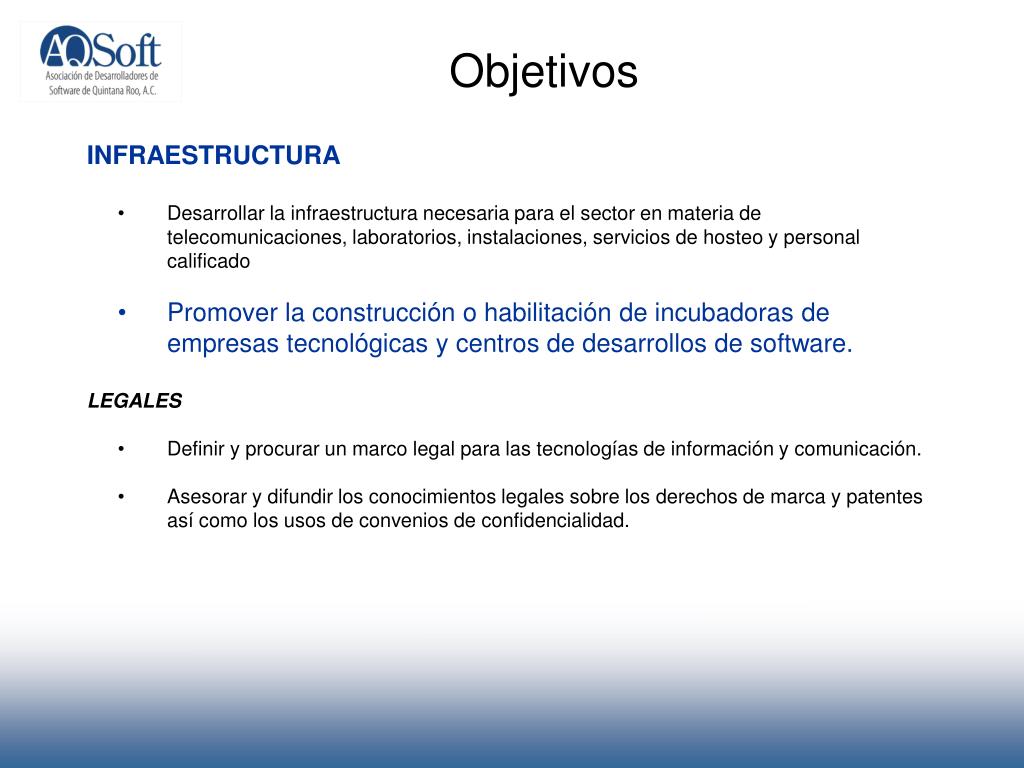 AQSoft
Asociación de Desarrolladores de Software de Quintana Roo, A.C.

Objetivos

INFRAESTRUCTURA

• Desarrollar la infraestructura necesaria para el sector en materia de telecomunicaciones, laboratorios, instalaciones, servicios de hosteo y personal calificado

• Promover la construcción o habilitación de incubadoras de empresas tecnológicas y centros de desarrollos de software.

LEGALES

• Definir y procurar un marco legal para las tecnologías de información y comunicación.

• Asesorar y difundir los conocimientos legales sobre los derechos de marca y patentes así como los usos de convenios de confidencialidad.